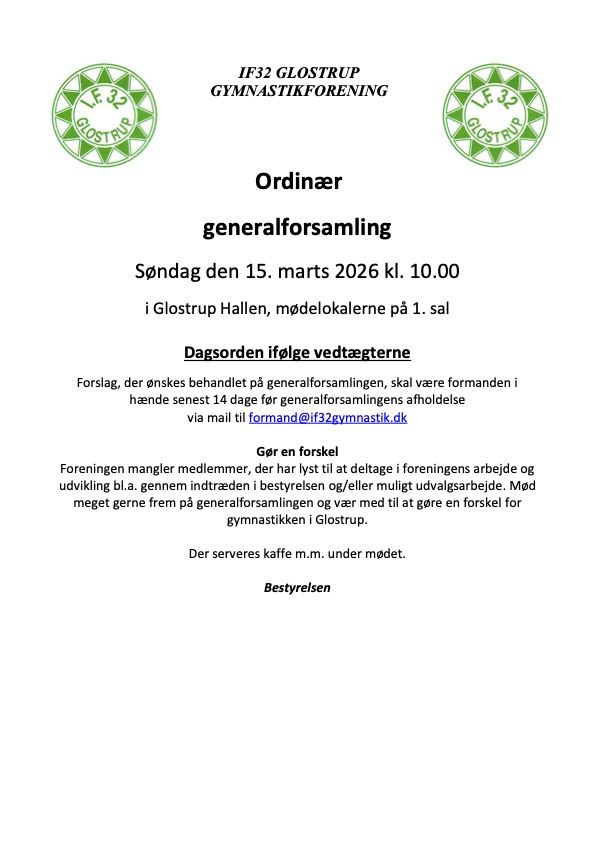 I.F. 32 GLOSTRUP

IF32 GLOSTRUP
GYMNASTIKFORENING

I.F. 32 GLOSTRUP

Ordinær

generalforsamling

Søndag den 15. marts 2026 kl. 10.00

i Glostrup Hallen, mødelokalerne på 1. sal

Dagsorden ifølge vedtægterne

Forslag, der ønskes behandlet på generalforsamlingen, skal være formanden i hænde senest 14 dage før generalforsamlingens afholdelse via mail til formand@if32gymnastik.dk

Gør en forskel
Foreningen mangler medlemmer, der har lyst til at deltage i foreningens arbejde og udvikling bl.a. gennem indtræden i bestyrelsen og/eller muligt udvalgsarbejde. Mød meget gerne frem på generalforsamlingen og vær med til at gøre en forskel for gymnastikken i Glostrup.

Der serveres kaffe m.m. under mødet.

Bestyrelsen